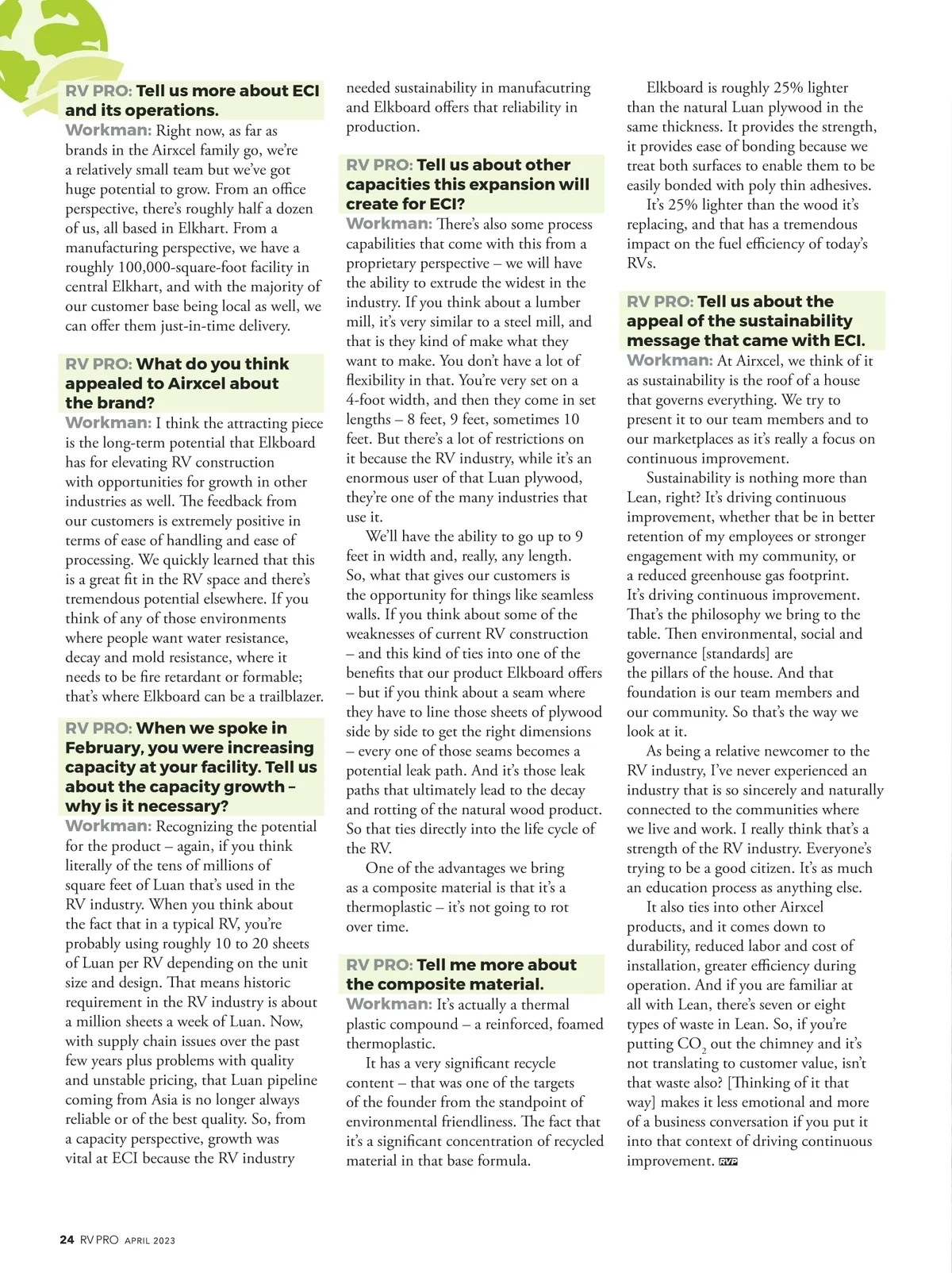 RV PRO: Tell us more about ECI and its operations.
Workman: Right now, as far as brands in the Airxcel family go, we're a relatively small team but we've got huge potential to grow. From an office perspective, there's roughly half a dozen of us, all based in Elkhart. From a manufacturing perspective, we have a roughly 100,000-square-foot facility in central Elkhart, and with the majority of our customer base being local as well, we can offer them just-in-time delivery.

RV PRO: What do you think appealed to Airxcel about the brand?
Workman: I think the attracting piece is the long-term potential that Elkboard has for elevating RV construction with opportunities for growth in other industries as well. The feedback from our customers is extremely positive in terms of ease of handling and ease of processing. We quickly learned that this is a great fit in the RV space and there's tremendous potential elsewhere. If you think of any of those environments where people want water resistance, decay and mold resistance, where it needs to be fire retardant or formable; that's where Elkboard can be a trailblazer.

RV PRO: When we spoke in February, you were increasing capacity at your facility. Tell us about the capacity growth – why is it necessary?
Workman: Recognizing the potential for the product – again, if you think literally of the tens of millions of square feet of Luan that's used in the RV industry. When you think about the fact that in a typical RV, you're probably using roughly 10 to 20 sheets of Luan per RV depending on the unit size and design. That means historic requirement in the RV industry is about a million sheets a week of Luan. Now, with supply chain issues over the past few years plus problems with quality and unstable pricing, that Luan pipeline coming from Asia is no longer always reliable or of the best quality. So, from a capacity perspective, growth was vital at ECI because the RV industry needed sustainability in manufacutring and Elkboard offers that reliability in production.

RV PRO: Tell us about other capacities this expansion will create for ECI?
Workman: There's also some process capabilities that come with this from a proprietary perspective – we will have the ability to extrude the widest in the industry. If you think about a lumber mill, it's very similar to a steel mill, and that is they kind of make what they want to make. You don't have a lot of flexibility in that. You're very set on a 4-foot width, and then they come in set lengths – 8 feet, 9 feet, sometimes 10 feet. But there's a lot of restrictions on it because the RV industry, while it's an enormous user of that Luan plywood, they're one of the many industries that use it.

We'll have the ability to go up to 9 feet in width and, really, any length. So, what that gives our customers is the opportunity for things like seamless walls. If you think about some of the weaknesses of current RV construction – and this kind of ties into one of the benefits that our product Elkboard offers – but if you think about a seam where they have to line those sheets of plywood side by side to get the right dimensions – every one of those seams becomes a potential leak path. And it's those leak paths that ultimately lead to the decay and rotting of the natural wood product. So that ties directly into the life cycle of the RV.

One of the advantages we bring as a composite material is that it's a thermoplastic – it's not going to rot over time.

RV PRO: Tell me more about the composite material.
Workman: It's actually a thermal plastic compound – a reinforced, foamed thermoplastic.

It has a very significant recycle content – that was one of the targets of the founder from the standpoint of environmental friendliness. The fact that it's a significant concentration of recycled material in that base formula.

Elkboard is roughly 25% lighter than the natural Luan plywood in the same thickness. It provides the strength, it provides ease of bonding because we treat both surfaces to enable them to be easily bonded with poly thin adhesives.

It's 25% lighter than the wood it's replacing, and that has a tremendous impact on the fuel efficiency of today's RVs.

RV PRO: Tell us about the appeal of the sustainability message that came with ECI.
Workman: At Airxcel, we think of it as sustainability is the roof of a house that governs everything. We try to present it to our team members and to our marketplaces as it's really a focus on continuous improvement.

Sustainability is nothing more than Lean, right? It's driving continuous improvement, whether that be in better retention of my employees or stronger engagement with my community, or a reduced greenhouse gas footprint. It's driving continuous improvement. That's the philosophy we bring to the table. Then environmental, social and governance [standards] are the pillars of the house. And that foundation is our team members and our community. So that's the way we look at it.

As being a relative newcomer to the RV industry, I've never experienced an industry that is so sincerely and naturally connected to the communities where we live and work. I really think that's a strength of the RV industry. Everyone's trying to be a good citizen. It's as much an education process as anything else.

It also ties into other Airxcel products, and it comes down to durability, reduced labor and cost of installation, greater efficiency during operation. And if you are familiar at all with Lean, there's seven or eight types of waste in Lean. So, if you're putting $CO_2$ out the chimney and it's not translating to customer value, isn't that waste also? [Thinking of it that way] makes it less emotional and more of a business conversation if you put it into that context of driving continuous improvement. RVP

24 RV PRO APRIL 2023